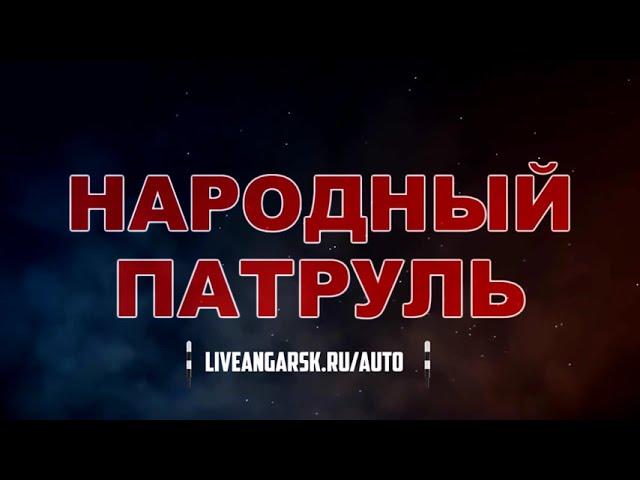 НАРОДНЫЙ ПАТРУЛЬ

LIVEANGARSK.RU/AUTO